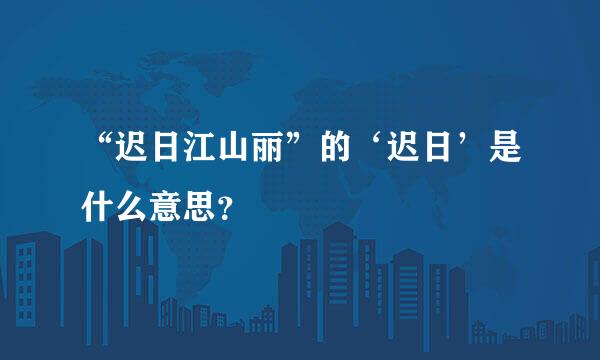 “迟日江山丽”的‘迟日’是什么意思？